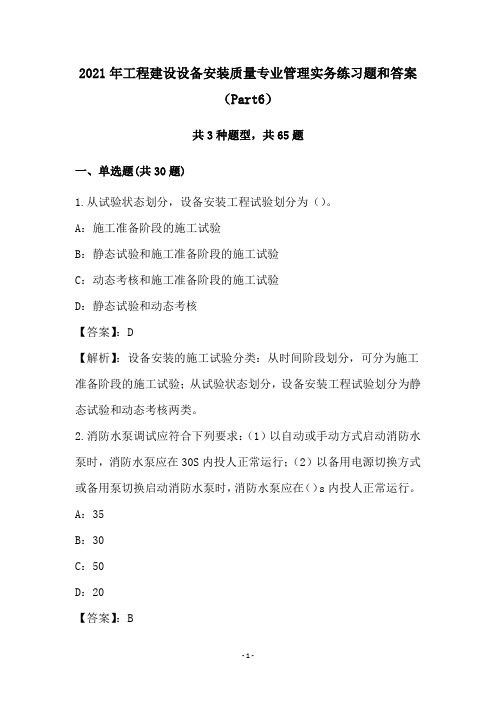 2021年工程建设设备安装质量专业管理实务练习题和答案（Part6）

共3种题型，共65题

一、单选题(共30题)

1.从试验状态划分，设备安装工程试验划分为（）。

A：施工准备阶段的施工试验

B：静态试验和施工准备阶段的施工试验

C：动态考核和施工准备阶段的施工试验

D：静态试验和动态考核

【答案】：D

【解析】：设备安装的施工试验分类：从时间阶段划分，可分为施工准备阶段的施工试验；从试验状态划分，设备安装工程试验划分为静态试验和动态考核两类。

2.消防水泵调试应符合下列要求：（1）以自动或手动方式启动消防水泵时，消防水泵应在30S内投人正常运行；（2）以备用电源切换方式或备用泵切换启动消防水泵时，消防水泵应在（）s内投人正常运行。

A：35

B：30

C：50

D：20

【答案】：B

-1-